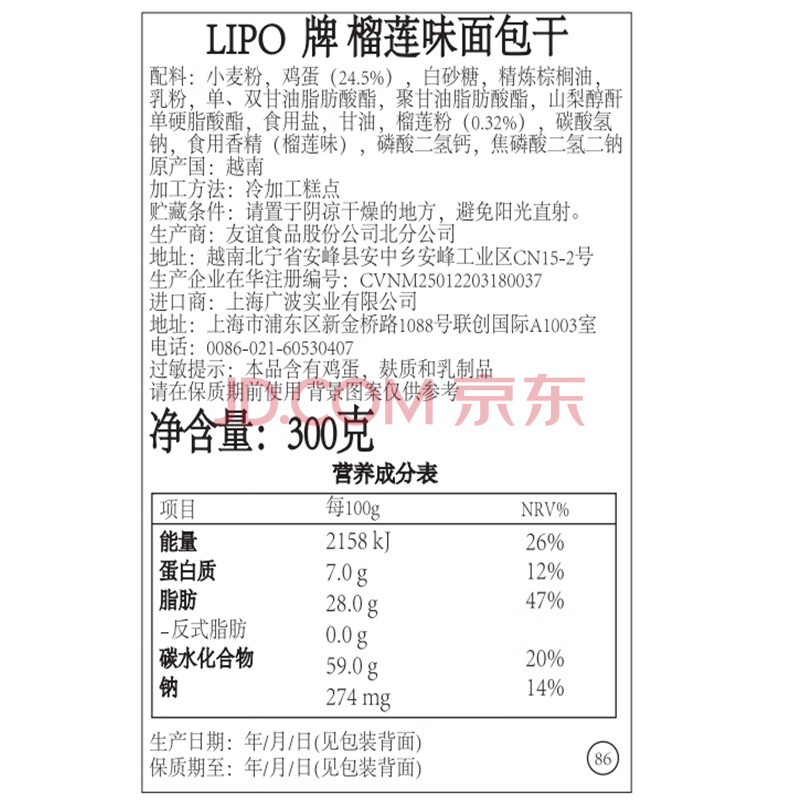 LIPO 牌 榴莲味面包干

配料：小麦粉，鸡蛋（24.5%），白砂糖，精炼棕榈油，乳粉，单、双甘油脂肪酸酯，聚甘油脂肪酸酯，山梨醇酐单硬脂酸酯，食用盐，甘油，榴莲粉（0.32%），碳酸氢钠，食用香精（榴莲味），磷酸二氢钙，焦磷酸二氢二钠

原产国：越南

加工方法：冷加工糕点

贮藏条件：请置于阴凉干燥的地方，避免阳光直射。

生产商：友谊食品股份公司北分公司

地址：越南北宁省安峰县安中乡安峰工业区CN15-2号

生产企业在华注册编号：CVNM25012203180037

进口商：上海广波实业有限公司

地址：上海市浦东区新金桥路1088号联创国际A1003室

电话：0086-021-60530407

过敏提示：本品含有鸡蛋，麸质和乳制品

请在保质期前使用 背景图案仅供参考

净含量：300克

营养成分表

| 项目 | 每100g | NRV% |
|---|---|---|
| 能量 | 2158 kJ | 26% |
| 蛋白质 | 7.0 g | 12% |
| 脂肪 | 28.0 g | 47% |
| -反式脂肪 | 0.0 g | |
| 碳水化合物 | 59.0 g | 20% |
| 钠 | 274 mg | 14% |

生产日期：年/月/日(见包装背面)

保质期至：年/月/日(见包装背面)

86

JD.COM 京东